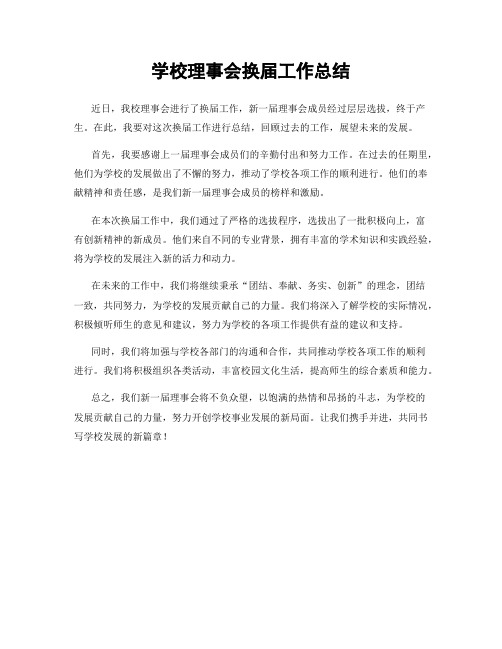 学校理事会换届工作总结

近日，我校理事会进行了换届工作，新一届理事会成员经过层层选拔，终于产生。在此，我要对这次换届工作进行总结，回顾过去的工作，展望未来的发展。

首先，我要感谢上一届理事会成员们的辛勤付出和努力工作。在过去的任期里，他们为学校的发展做出了不懈的努力，推动了学校各项工作的顺利进行。他们的奉献精神和责任感，是我们新一届理事会成员的榜样和激励。

在本次换届工作中，我们通过了严格的选拔程序，选拔出了一批积极向上，富有创新精神的新成员。他们来自不同的专业背景，拥有丰富的学术知识和实践经验，将为学校的发展注入新的活力和动力。

在未来的工作中，我们将继续秉承“团结、奉献、务实、创新”的理念，团结一致，共同努力，为学校的发展贡献自己的力量。我们将深入了解学校的实际情况，积极倾听师生的意见和建议，努力为学校的各项工作提供有益的建议和支持。

同时，我们将加强与学校各部门的沟通和合作，共同推动学校各项工作的顺利进行。我们将积极组织各类活动，丰富校园文化生活，提高师生的综合素质和能力。

总之，我们新一届理事会将不负众望，以饱满的热情和昂扬的斗志，为学校的发展贡献自己的力量，努力开创学校事业发展的新局面。让我们携手并进，共同书写学校发展的新篇章！